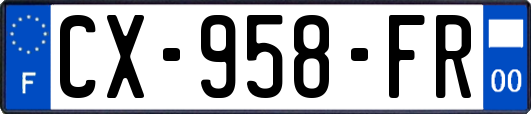 F
CX-958-FR
00